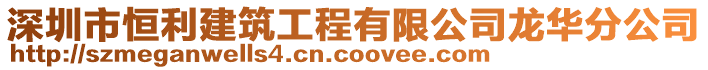 深圳市恒利建筑工程有限公司龙华分公司
http://szmeganwells4.cn.coovee.com